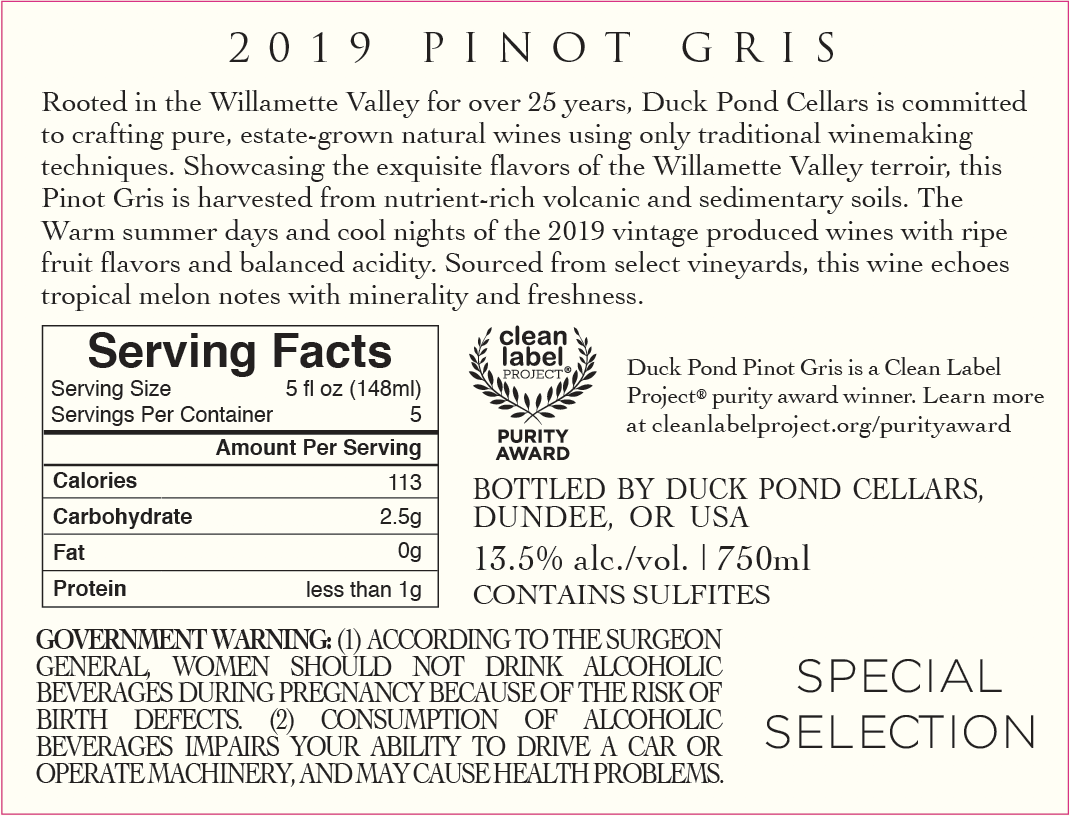 2019 PINOT GRIS

Rooted in the Willamette Valley for over 25 years, Duck Pond Cellars is committed to crafting pure, estate-grown natural wines using only traditional winemaking techniques. Showcasing the exquisite flavors of the Willamette Valley terroir, this Pinot Gris is harvested from nutrient-rich volcanic and sedimentary soils. The Warm summer days and cool nights of the 2019 vintage produced wines with ripe fruit flavors and balanced acidity. Sourced from select vineyards, this wine echoes tropical melon notes with minerality and freshness.

Serving Facts
Serving Size 5 fl oz (148ml)
Servings Per Container 5
Amount Per Serving
Calories 113
Carbohydrate 2.5g
Fat 0g
Protein less than 1g

clean label PROJECT®
PURITY AWARD

Duck Pond Pinot Gris is a Clean Label Project® purity award winner. Learn more at cleanlabelproject.org/purityaward

BOTTLED BY DUCK POND CELLARS, DUNDEE, OR USA

13.5% alc./vol. | 750ml

CONTAINS SULFITES

GOVERNMENT WARNING: (1) ACCORDING TO THE SURGEON GENERAL, WOMEN SHOULD NOT DRINK ALCOHOLIC BEVERAGES DURING PREGNANCY BECAUSE OF THE RISK OF BIRTH DEFECTS. (2) CONSUMPTION OF ALCOHOLIC BEVERAGES IMPAIRS YOUR ABILITY TO DRIVE A CAR OR OPERATE MACHINERY, AND MAY CAUSE HEALTH PROBLEMS.

SPECIAL
SELECTION